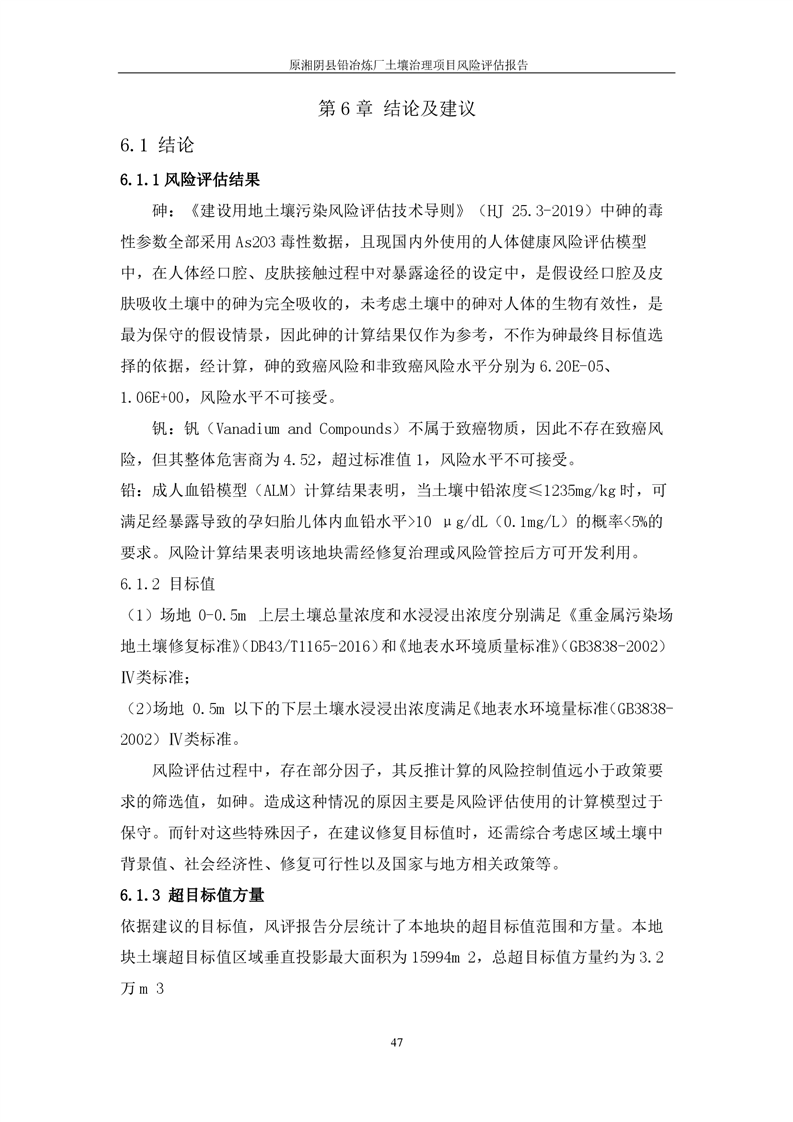 原湘阴县铅冶炼厂土壤治理项目风险评估报告

第 6 章 结论及建议

6.1 结论

6.1.1 风险评估结果

砷：《建设用地土壤污染风险评估技术导则》（HJ 25.3-2019）中砷的毒性参数全部采用 As2O3 毒性数据，且现国内外使用的人体健康风险评估模型中，在人体经口腔、皮肤接触过程中对暴露途径的设定中，是假设经口腔及皮肤吸收土壤中的砷为完全吸收的，未考虑土壤中的砷对人体的生物有效性，是最为保守的假设情景，因此砷的计算结果仅作为参考，不作为砷最终目标值选择的依据，经计算，砷的致癌风险和非致癌风险水平分别为 6.20E-05、1.06E+00，风险水平不可接受。

钒：钒（Vanadium and Compounds）不属于致癌物质，因此不存在致癌风险，但其整体危害商为 4.52，超过标准值 1，风险水平不可接受。

铅：成人血铅模型（ALM）计算结果表明，当土壤中铅浓度≤1235mg/kg 时，可满足经暴露导致的孕妇胎儿体内血铅水平>10 μg/dL（0.1mg/L）的概率<5%的要求。风险计算结果表明该地块需经修复治理或风险管控后方可开发利用。

6.1.2 目标值

（1）场地 0-0.5m 上层土壤总量浓度和水浸浸出浓度分别满足《重金属污染场地土壤修复标准》（DB43/T1165-2016）和《地表水环境质量标准》（GB3838-2002）Ⅳ类标准；

（2）场地 0.5m 以下的下层土壤水浸浸出浓度满足《地表水环境量标准(GB3838-2002）Ⅳ类标准。

风险评估过程中，存在部分因子，其反推计算的风险控制值远小于政策要求的筛选值，如砷。造成这种情况的原因主要是风险评估使用的计算模型过于保守。而针对这些特殊因子，在建议修复目标值时，还需综合考虑区域土壤中背景值、社会经济性、修复可行性以及国家与地方相关政策等。

6.1.3 超目标值方量

依据建议的目标值，风评报告分层统计了本地块的超目标值范围和方量。本地块土壤超目标值区域垂直投影最大面积为 15994m 2，总超目标值方量约为 3.2 万 m 3

47